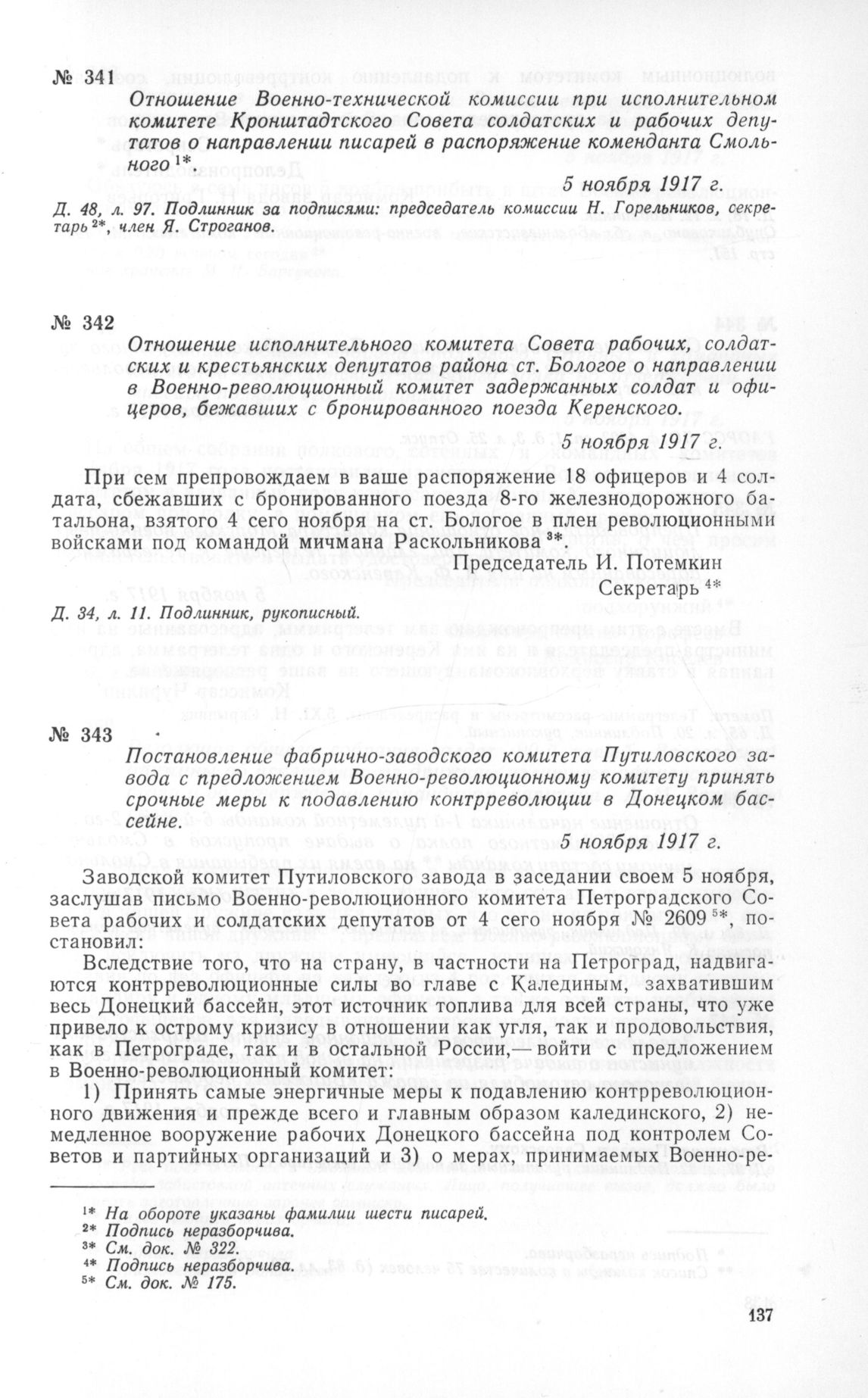 № 341

Отношение Военно-технической комиссии при исполнительном комитете Кронштадтского Совета солдатских и рабочих депутатов о направлении писарей в распоряжение коменданта Смольного $^{1*}$.

5 ноября 1917 г.

Д. 48, л. 97. Подлинник за подписями: председатель комиссии Н. Горельников, секретарь $^{2*}$, член Я. Строганов.

№ 342

Отношение исполнительного комитета Совета рабочих, солдатских и крестьянских депутатов района ст. Бологое о направлении в Военно-революционный комитет задержанных солдат и офицеров, бежавших с бронированного поезда Керенского.

5 ноября 1917 г.

При сем препровождаем в ваше распоряжение 18 офицеров и 4 солдата, сбежавших с бронированного поезда 8-го железнодорожного батальона, взятого 4 сего ноября на ст. Бологое в плен революционными войсками под командой мичмана Раскольникова $^{3*}$.

Председатель И. Потемкин
Секретарь $^{4*}$

Д. 34, л. 11. Подлинник, рукописный.

№ 343

Постановление фабрично-заводского комитета Путиловского завода с предложением Военно-революционному комитету принять срочные меры к подавлению контрреволюции в Донецком бассейне.

5 ноября 1917 г.

Заводской комитет Путиловского завода в заседании своем 5 ноября, заслушав письмо Военно-революционного комитета Петроградского Совета рабочих и солдатских депутатов от 4 сего ноября № 2609 $^{5*}$, постановил:

Вследствие того, что на страну, в частности на Петроград, надвигаются контрреволюционные силы во главе с Калединым, захватившим весь Донецкий бассейн, этот источник топлива для всей страны, что уже привело к острому кризису в отношении как угля, так и продовольствия, как в Петрограде, так и в остальной России,— войти с предложением в Военно-революционный комитет:

1) Принять самые энергичные меры к подавлению контрреволюционного движения и прежде всего и главным образом калединского, 2) немедленное вооружение рабочих Донецкого бассейна под контролем Советов и партийных организаций и 3) о мерах, принимаемых Военно-ре-

$^{1*}$ На обороте указаны фамилии шести писарей.
$^{2*}$ Подпись неразборчива.
$^{3*}$ См. док. № 322.
$^{4*}$ Подпись неразборчива.
$^{5*}$ См. док. № 175.

137